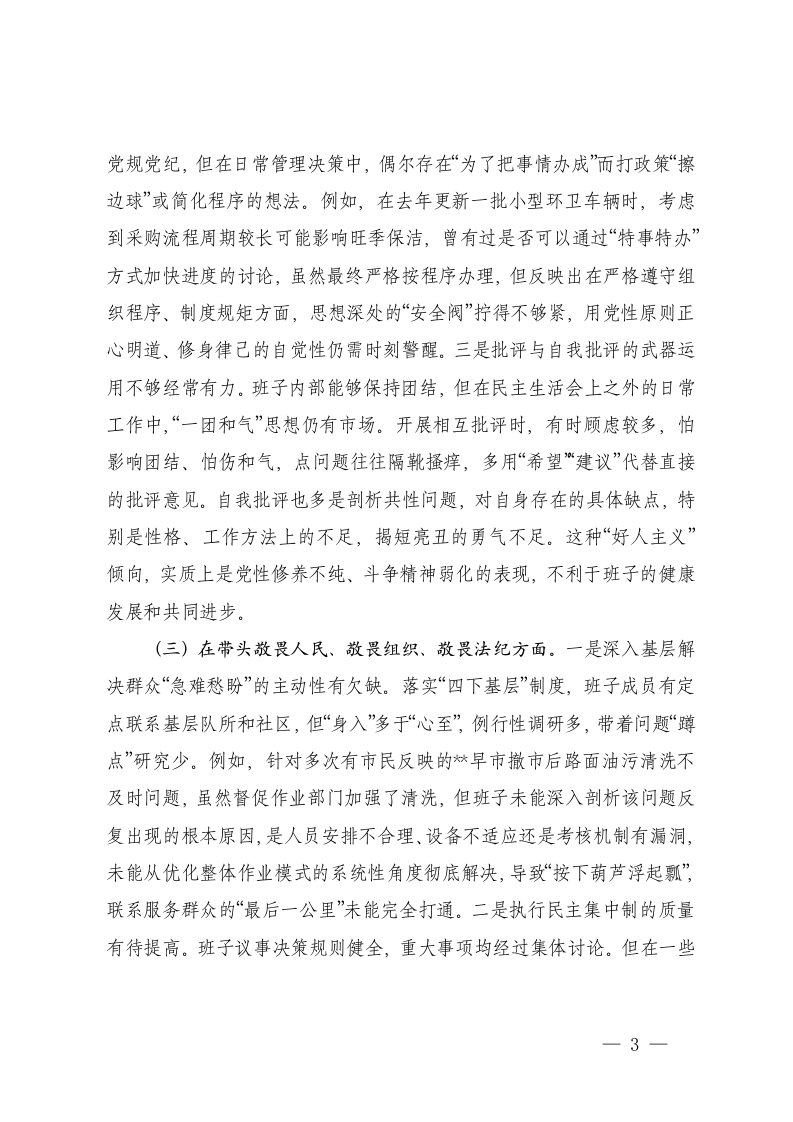 党规党纪，但在日常管理决策中，偶尔存在“为了把事情办成”而打政策“擦边球”或简化程序的想法。例如，在去年更新一批小型环卫车辆时，考虑到采购流程周期较长可能影响旺季保洁，曾有过是否可以通过“特事特办”方式加快进度的讨论，虽然最终严格按程序办理，但反映出在严格遵守组织程序、制度规矩方面，思想深处的“安全阀”拧得不够紧，用党性原则正心明道、修身律己的自觉性仍需时刻警醒。三是批评与自我批评的武器运用不够经常有力。班子内部能够保持团结，但在民主生活会上之外的日常工作中，“一团和气”思想仍有市场。开展相互批评时，有时顾虑较多，怕影响团结、怕伤和气，点问题往往隔靴搔痒，多用“希望”“建议”代替直接的批评意见。自我批评也多是剖析共性问题，对自身存在的具体缺点，特别是性格、工作方法上的不足，揭短亮丑的勇气不足。这种“好人主义”倾向，实质上是党性修养不纯、斗争精神弱化的表现，不利于班子的健康发展和共同进步。

（三）在带头敬畏人民、敬畏组织、敬畏法纪方面。一是深入基层解决群众“急难愁盼”的主动性有欠缺。落实“四下基层”制度，班子成员有定点联系基层队所和社区，但“身入”多于“心至”，例行性调研多，带着问题“蹲点”研究少。例如，针对多次有市民反映的**早市撤市后路面油污清洗不及时问题，虽然督促作业部门加强了清洗，但班子未能深入剖析该问题反复出现的根本原因，是人员安排不合理、设备不适应还是考核机制有漏洞，未能从优化整体作业模式的系统性角度彻底解决，导致“按下葫芦浮起瓢”，联系服务群众的“最后一公里”未能完全打通。二是执行民主集中制的质量有待提高。班子议事决策规则健全，重大事项均经过集体讨论。但在一些

— 3 —